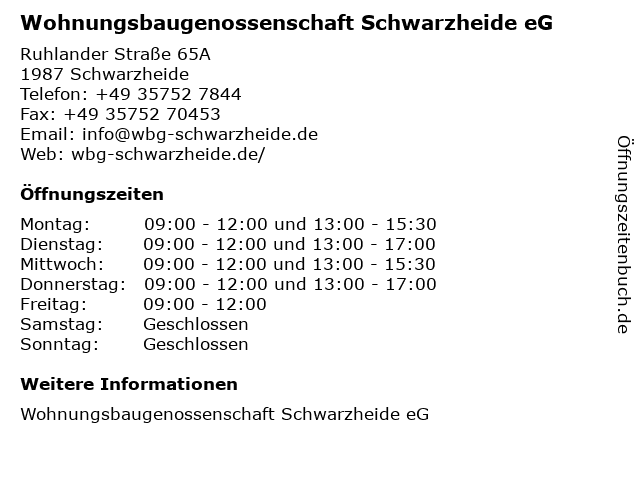 Wohnungsbaugenossenschaft Schwarzheide eG

Ruhlander Straße 65A
1987 Schwarzheide
Telefon: +49 35752 7844
Fax: +49 35752 70453
Email: info@wbg-schwarzheide.de
Web: wbg-schwarzheide.de/

Öffnungszeiten

Montag: 09:00 - 12:00 und 13:00 - 15:30
Dienstag: 09:00 - 12:00 und 13:00 - 17:00
Mittwoch: 09:00 - 12:00 und 13:00 - 15:30
Donnerstag: 09:00 - 12:00 und 13:00 - 17:00
Freitag: 09:00 - 12:00
Samstag: Geschlossen
Sonntag: Geschlossen

Weitere Informationen

Wohnungsbaugenossenschaft Schwarzheide eG

Öffnungszeitenbuch.de